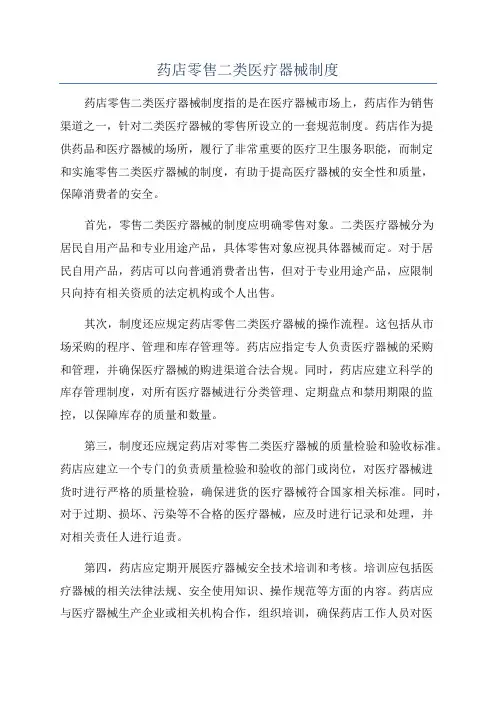 药店零售二类医疗器械制度

药店零售二类医疗器械制度指的是在医疗器械市场上，药店作为销售渠道之一，针对二类医疗器械的零售所设立的一套规范制度。药店作为提供药品和医疗器械的场所，履行了非常重要的医疗卫生服务职能，而制定和实施零售二类医疗器械的制度，有助于提高医疗器械的安全性和质量，保障消费者的安全。

首先，零售二类医疗器械的制度应明确零售对象。二类医疗器械分为居民自用产品和专业用途产品，具体零售对象应视具体器械而定。对于居民自用产品，药店可以向普通消费者出售，但对于专业用途产品，应限制只向持有相关资质的法定机构或个人出售。

其次，制度还应规定药店零售二类医疗器械的操作流程。这包括从市场采购的程序、管理和库存管理等。药店应指定专人负责医疗器械的采购和管理，并确保医疗器械的购进渠道合法合规。同时，药店应建立科学的库存管理制度，对所有医疗器械进行分类管理、定期盘点和禁用期限的监控，以保障库存的质量和数量。

第三，制度还应规定药店对零售二类医疗器械的质量检验和验收标准。药店应建立一个专门的负责质量检验和验收的部门或岗位，对医疗器械进货时进行严格的质量检验，确保进货的医疗器械符合国家相关标准。同时，对于过期、损坏、污染等不合格的医疗器械，应及时进行记录和处理，并对相关责任人进行追责。

第四，药店应定期开展医疗器械安全技术培训和考核。培训应包括医疗器械的相关法律法规、安全使用知识、操作规范等方面的内容。药店应与医疗器械生产企业或相关机构合作，组织培训，确保药店工作人员对医